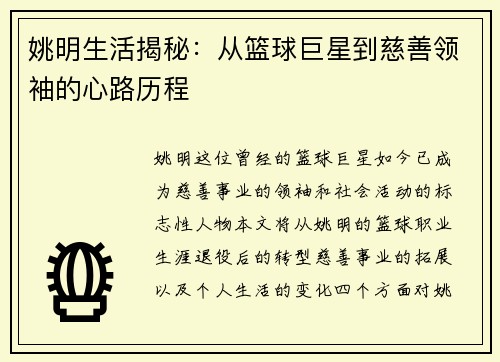 姚明生活揭秘：从篮球巨星到慈善领袖的心路历程

姚明这位曾经的篮球巨星如今已成为慈善事业的领袖和社会活动的标志性人物本文将从姚明的篮球职业生涯退役后的转型慈善事业的拓展以及个人生活的变化四个方面对姚